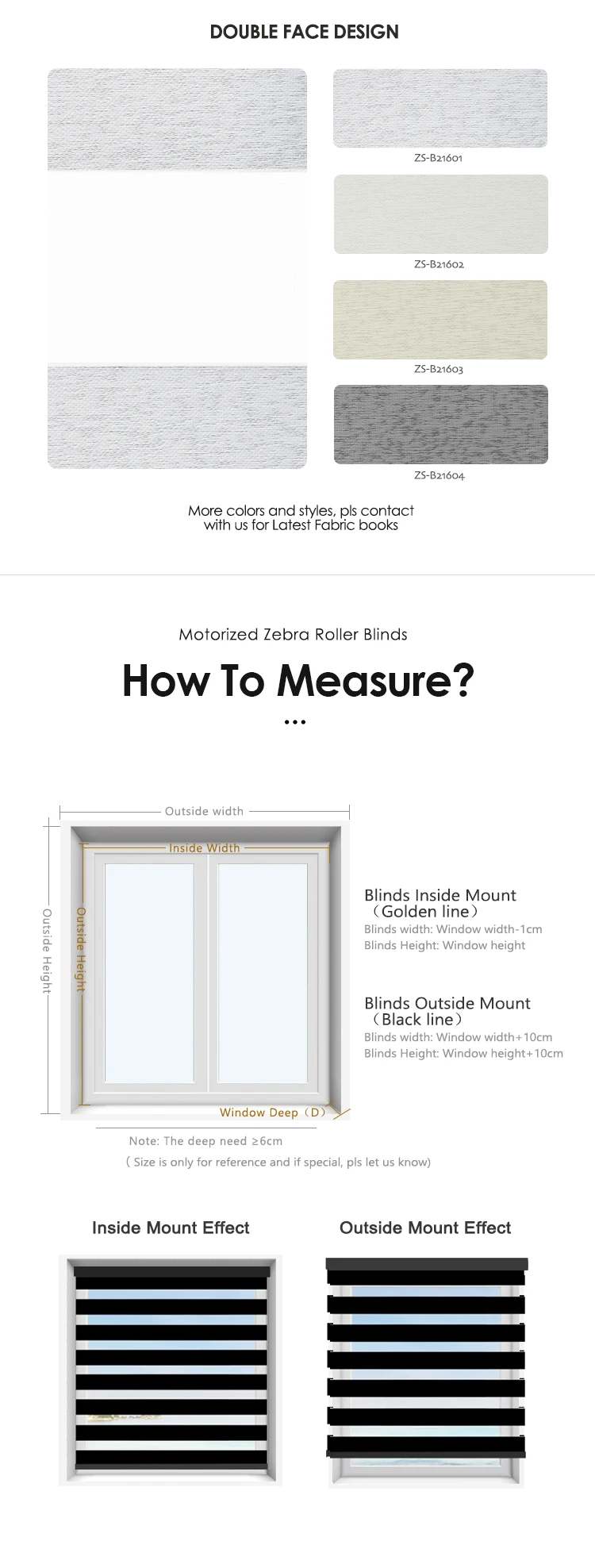 DOUBLE FACE DESIGN

ZS-B21601

ZS-B21602

ZS-B21603

ZS-B21604

More colors and styles, pls contact with us for Latest Fabric books

Motorized Zebra Roller Blinds

How To Measure?

...

Outside width

Inside Width

Outside Height

Outside Height

Window Deep（D）

Blinds Inside Mount （Golden line）
Blinds width: Window width-1cm
Blinds Height: Window height

Blinds Outside Mount （Black line）
Blinds width: Window width+10cm
Blinds Height: Window height+10cm

Note: The deep need ≥6cm
( Size is only for reference and if special, pls let us know)

Inside Mount Effect

Outside Mount Effect